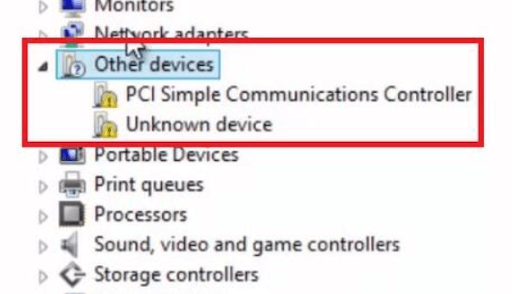 Monitors
Network adapters
Other devices
PCI Simple Communications Controller
Unknown device
Portable Devices
Print queues
Processors
Sound, video and game controllers
Storage controllers